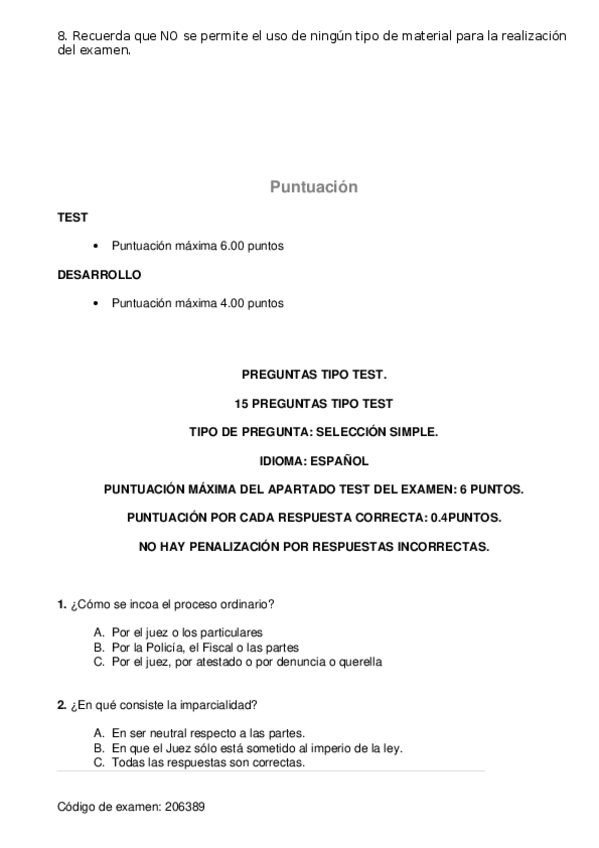 8. Recuerda que NO se permite el uso de ningún tipo de material para la realización del examen.

Puntuación

TEST

• Puntuación máxima 6.00 puntos

DESARROLLO

• Puntuación máxima 4.00 puntos

PREGUNTAS TIPO TEST.

15 PREGUNTAS TIPO TEST

TIPO DE PREGUNTA: SELECCIÓN SIMPLE.

IDIOMA: ESPAÑOL

PUNTUACIÓN MÁXIMA DEL APARTADO TEST DEL EXAMEN: 6 PUNTOS.

PUNTUACIÓN POR CADA RESPUESTA CORRECTA: 0.4PUNTOS.

NO HAY PENALIZACIÓN POR RESPUESTAS INCORRECTAS.

1. ¿Cómo se incoa el proceso ordinario?

A. Por el juez o los particulares
B. Por la Policía, el Fiscal o las partes
C. Por el juez, por atestado o por denuncia o querella

2. ¿En qué consiste la imparcialidad?

A. En ser neutral respecto a las partes.
B. En que el Juez sólo está sometido al imperio de la ley.
C. Todas las respuestas son correctas.

Código de examen: 206389